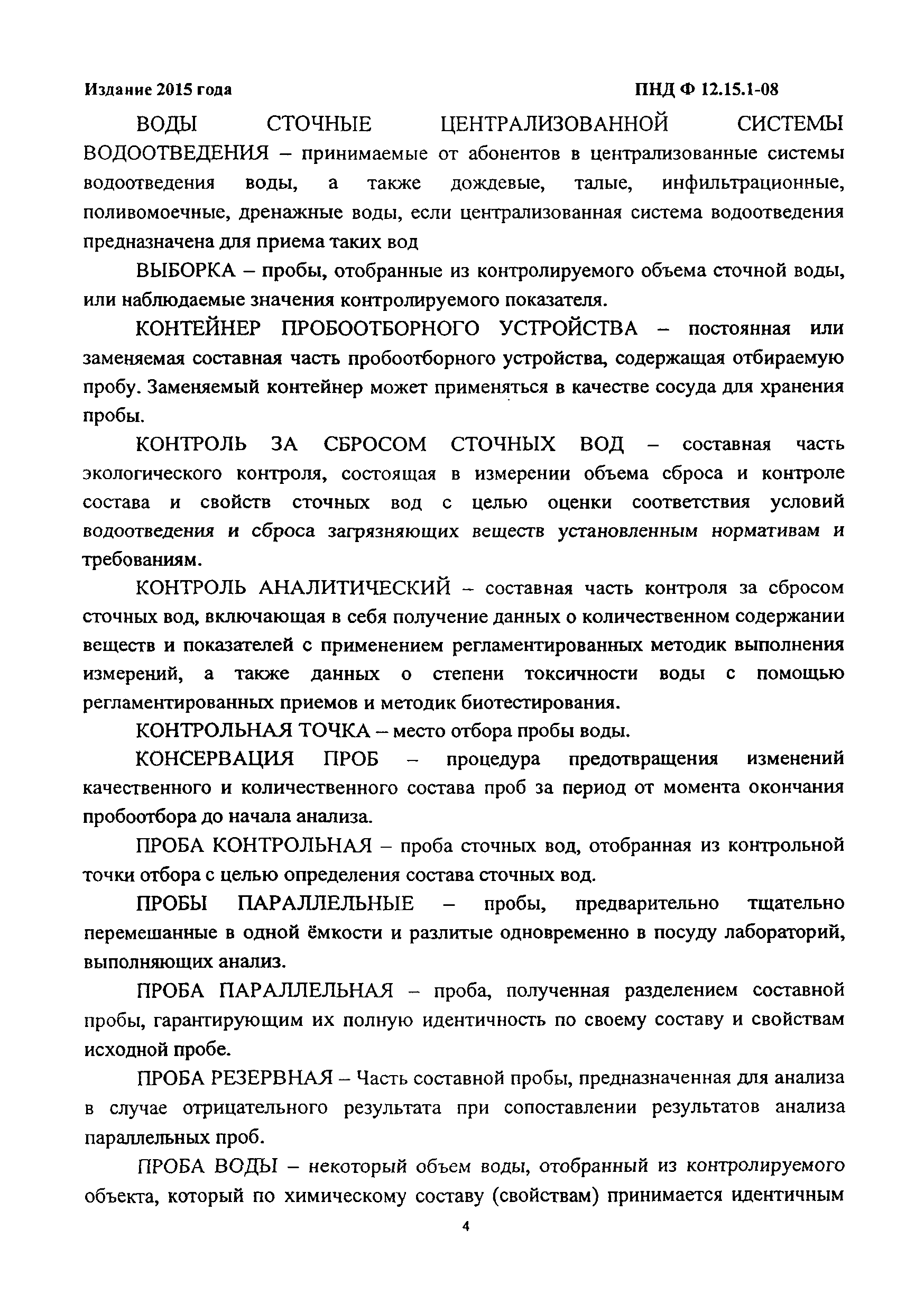 Издание 2015 года

ПНД Ф 12.15.1-08

ВОДЫ СТОЧНЫЕ ЦЕНТРАЛИЗОВАННОЙ СИСТЕМЫ ВОДООТВЕДЕНИЯ – принимаемые от абонентов в централизованные системы водоотведения воды, а также дождевые, талые, инфильтрационные, поливомоечные, дренажные воды, если централизованная система водоотведения предназначена для приема таких вод

ВЫБОРКА – пробы, отобранные из контролируемого объема сточной воды, или наблюдаемые значения контролируемого показателя.

КОНТЕЙНЕР ПРОБООТБОРНОГО УСТРОЙСТВА – постоянная или заменяемая составная часть пробоотборного устройства, содержащая отбираемую пробу. Заменяемый контейнер может применяться в качестве сосуда для хранения пробы.

КОНТРОЛЬ ЗА СБРОСОМ СТОЧНЫХ ВОД – составная часть экологического контроля, состоящая в измерении объема сброса и контроле состава и свойств сточных вод с целью оценки соответствия условий водоотведения и сброса загрязняющих веществ установленным нормативам и требованиям.

КОНТРОЛЬ АНАЛИТИЧЕСКИЙ – составная часть контроля за сбросом сточных вод, включающая в себя получение данных о количественном содержании веществ и показателей с применением регламентированных методик выполнения измерений, а также данных о степени токсичности воды с помощью регламентированных приемов и методик биотестирования.

КОНТРОЛЬНАЯ ТОЧКА – место отбора пробы воды.

КОНСЕРВАЦИЯ ПРОБ – процедура предотвращения изменений качественного и количественного состава проб за период от момента окончания пробоотбора до начала анализа.

ПРОБА КОНТРОЛЬНАЯ – проба сточных вод, отобранная из контрольной точки отбора с целью определения состава сточных вод.

ПРОБЫ ПАРАЛЛЕЛЬНЫЕ – пробы, предварительно тщательно перемешанные в одной ёмкости и разлитые одновременно в посуду лабораторий, выполняющих анализ.

ПРОБА ПАРАЛЛЕЛЬНАЯ – проба, полученная разделением составной пробы, гарантирующим их полную идентичность по своему составу и свойствам исходной пробе.

ПРОБА РЕЗЕРВНАЯ – Часть составной пробы, предназначенная для анализа в случае отрицательного результата при сопоставлении результатов анализа параллельных проб.

ПРОБА ВОДЫ – некоторый объем воды, отобранный из контролируемого объекта, который по химическому составу (свойствам) принимается идентичным

4